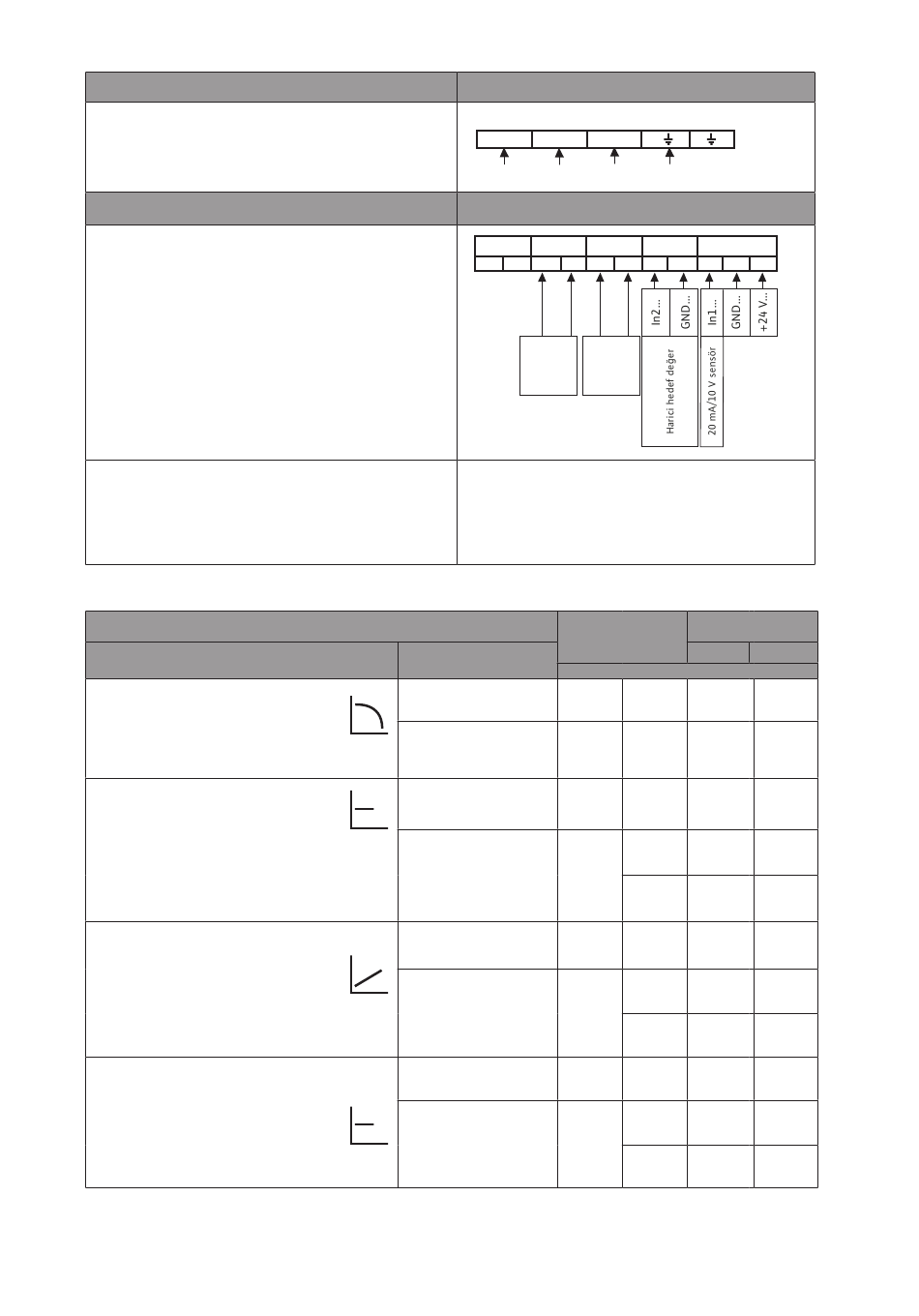 In2...
GND...
In1...
GND...
+24 V...

Harici hedef değer
20 mA/10 V sensör